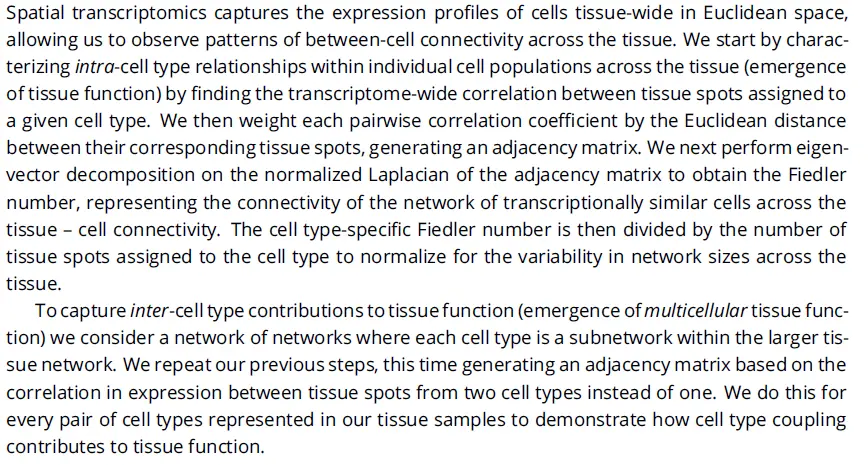 Spatial transcriptomics captures the expression profiles of cells tissue-wide in Euclidean space, allowing us to observe patterns of between-cell connectivity across the tissue. We start by characterizing intra-cell type relationships within individual cell populations across the tissue (emergence of tissue function) by finding the transcriptome-wide correlation between tissue spots assigned to a given cell type. We then weight each pairwise correlation coefficient by the Euclidean distance between their corresponding tissue spots, generating an adjacency matrix. We next perform eigenvector decomposition on the normalized Laplacian of the adjacency matrix to obtain the Fiedler number, representing the connectivity of the network of transcriptionally similar cells across the tissue – cell connectivity. The cell type-specific Fiedler number is then divided by the number of tissue spots assigned to the cell type to normalize for the variability in network sizes across the tissue.

To capture inter-cell type contributions to tissue function (emergence of multicellular tissue function) we consider a network of networks where each cell type is a subnetwork within the larger tissue network. We repeat our previous steps, this time generating an adjacency matrix based on the correlation in expression between tissue spots from two cell types instead of one. We do this for every pair of cell types represented in our tissue samples to demonstrate how cell type coupling contributes to tissue function.